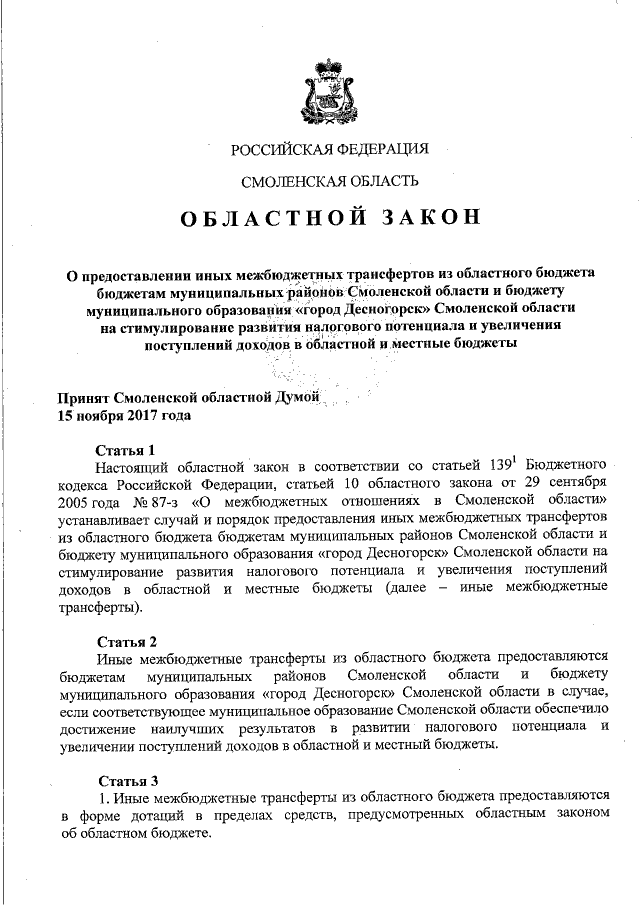 РОССИЙСКАЯ ФЕДЕРАЦИЯ

СМОЛЕНСКАЯ ОБЛАСТЬ

ОБЛАСТНОЙ ЗАКОН

О предоставлении иных межбюджетных трансфертов из областного бюджета бюджетам муниципальных районов Смоленской области и бюджету муниципального образования «город Десногорск» Смоленской области на стимулирование развития налогового потенциала и увеличения поступлений доходов в областной и местные бюджеты

Принят Смоленской областной Думой
15 ноября 2017 года

Статья 1

Настоящий областной закон в соответствии со статьей $139^1$ Бюджетного кодекса Российской Федерации, статьей 10 областного закона от 29 сентября 2005 года № 87-з «О межбюджетных отношениях в Смоленской области» устанавливает случай и порядок предоставления иных межбюджетных трансфертов из областного бюджета бюджетам муниципальных районов Смоленской области и бюджету муниципального образования «город Десногорск» Смоленской области на стимулирование развития налогового потенциала и увеличения поступлений доходов в областной и местные бюджеты (далее – иные межбюджетные трансферты).

Статья 2

Иные межбюджетные трансферты из областного бюджета предоставляются бюджетам муниципальных районов Смоленской области и бюджету муниципального образования «город Десногорск» Смоленской области в случае, если соответствующее муниципальное образование Смоленской области обеспечило достижение наилучших результатов в развитии налогового потенциала и увеличении поступлений доходов в областной и местный бюджеты.

Статья 3

1. Иные межбюджетные трансферты из областного бюджета предоставляются в форме дотаций в пределах средств, предусмотренных областным законом об областном бюджете.